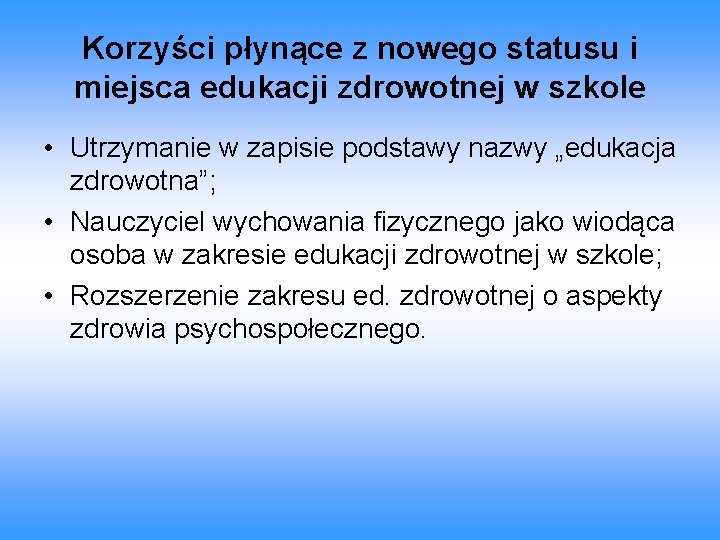 Korzyści płynące z nowego statusu i miejsca edukacji zdrowotnej w szkole

• Utrzymanie w zapisie podstawy nazwy „edukacja zdrowotna”;
• Nauczyciel wychowania fizycznego jako wiodąca osoba w zakresie edukacji zdrowotnej w szkole;
• Rozszerzenie zakresu ed. zdrowotnej o aspekty zdrowia psychospołecznego.